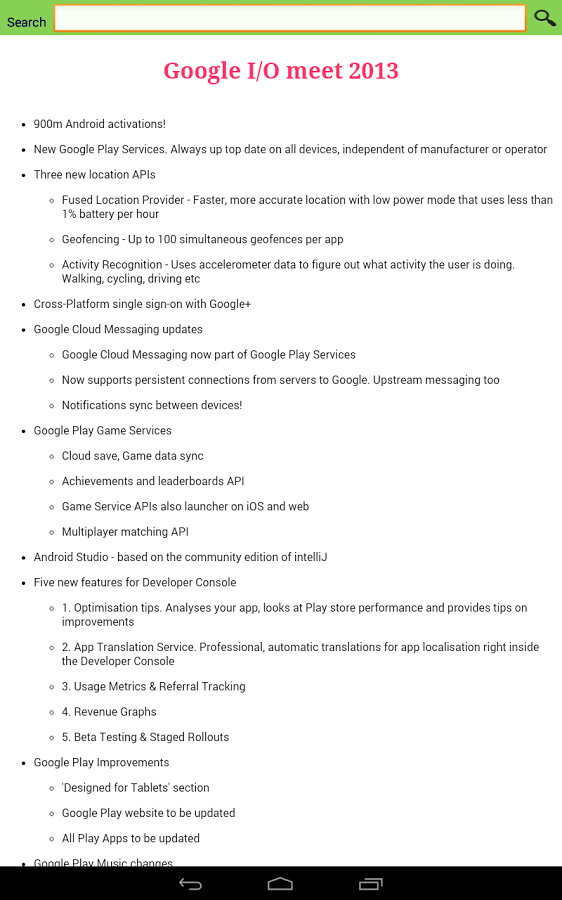 Search

Google I/O meet 2013

- 900m Android activations!
- New Google Play Services. Always up top date on all devices, independent of manufacturer or operator
- Three new location APIs
  - Fused Location Provider - Faster, more accurate location with low power mode that uses less than 1% battery per hour
  - Geofencing - Up to 100 simultaneous geofences per app
  - Activity Recognition - Uses accelerometer data to figure out what activity the user is doing. Walking, cycling, driving etc
- Cross-Platform single sign-on with Google+
- Google Cloud Messaging updates
  - Google Cloud Messaging now part of Google Play Services
  - Now supports persistent connections from servers to Google. Upstream messaging too
  - Notifications sync between devices!
- Google Play Game Services
  - Cloud save, Game data sync
  - Achievements and leaderboards API
  - Game Service APIs also launcher on iOS and web
  - Multiplayer matching API
- Android Studio - based on the community edition of intelliJ
- Five new features for Developer Console
  - 1. Optimisation tips. Analyses your app, looks at Play store performance and provides tips on improvements
  - 2. App Translation Service. Professional, automatic translations for app localisation right inside the Developer Console
  - 3. Usage Metrics & Referral Tracking
  - 4. Revenue Graphs
  - 5. Beta Testing & Staged Rollouts
- Google Play Improvements
  - 'Designed for Tablets' section
  - Google Play website to be updated
  - All Play Apps to be updated
- Google Play Music changes